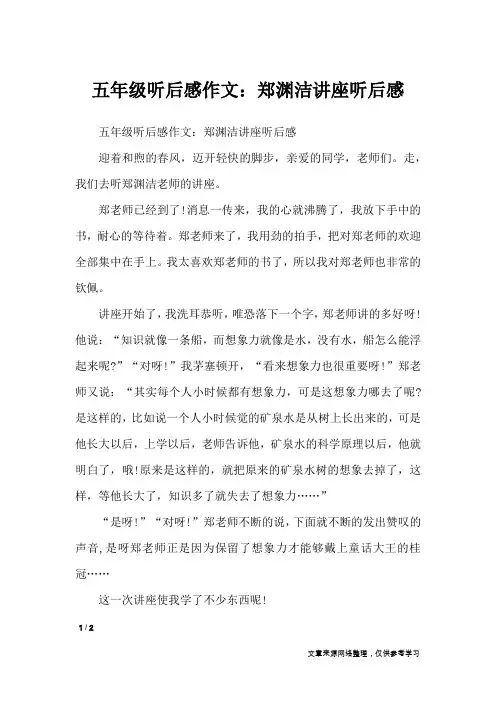 五年级听后感作文：郑渊洁讲座听后感

五年级听后感作文：郑渊洁讲座听后感

迎着和煦的春风，迈开轻快的脚步，亲爱的同学，老师们。走，我们去听郑渊洁老师的讲座。

郑老师已经到了!消息一传来，我的心就沸腾了，我放下手中的书，耐心的等待着。郑老师来了，我用劲的拍手，把对郑老师的欢迎全部集中在手上。我太喜欢郑老师的书了，所以我对郑老师也非常的钦佩。

讲座开始了，我洗耳恭听，唯恐落下一个字，郑老师讲的多好呀!他说：“知识就像一条船，而想象力就像是水，没有水，船怎么能浮起来呢?”“对呀!”我茅塞顿开，“看来想象力也很重要呀!”郑老师又说：“其实每个人小时候都有想象力，可是这想象力哪去了呢?是这样的，比如说一个人小时候觉的矿泉水是从树上长出来的，可是他长大以后，上学以后，老师告诉他，矿泉水的科学原理以后，他就明白了，哦!原来是这样的，就把原来的矿泉水树的想象去掉了，这样，等他长大了，知识多了就失去了想象力……”

“是呀!”“对呀!”郑老师不断的说，下面就不断的发出赞叹的声音，是呀郑老师正是因为保留了想象力才能够戴上童话大王的桂冠……

这一次讲座使我学了不少东西呢!

1 / 2

文章来源网络整理，仅供参考学习